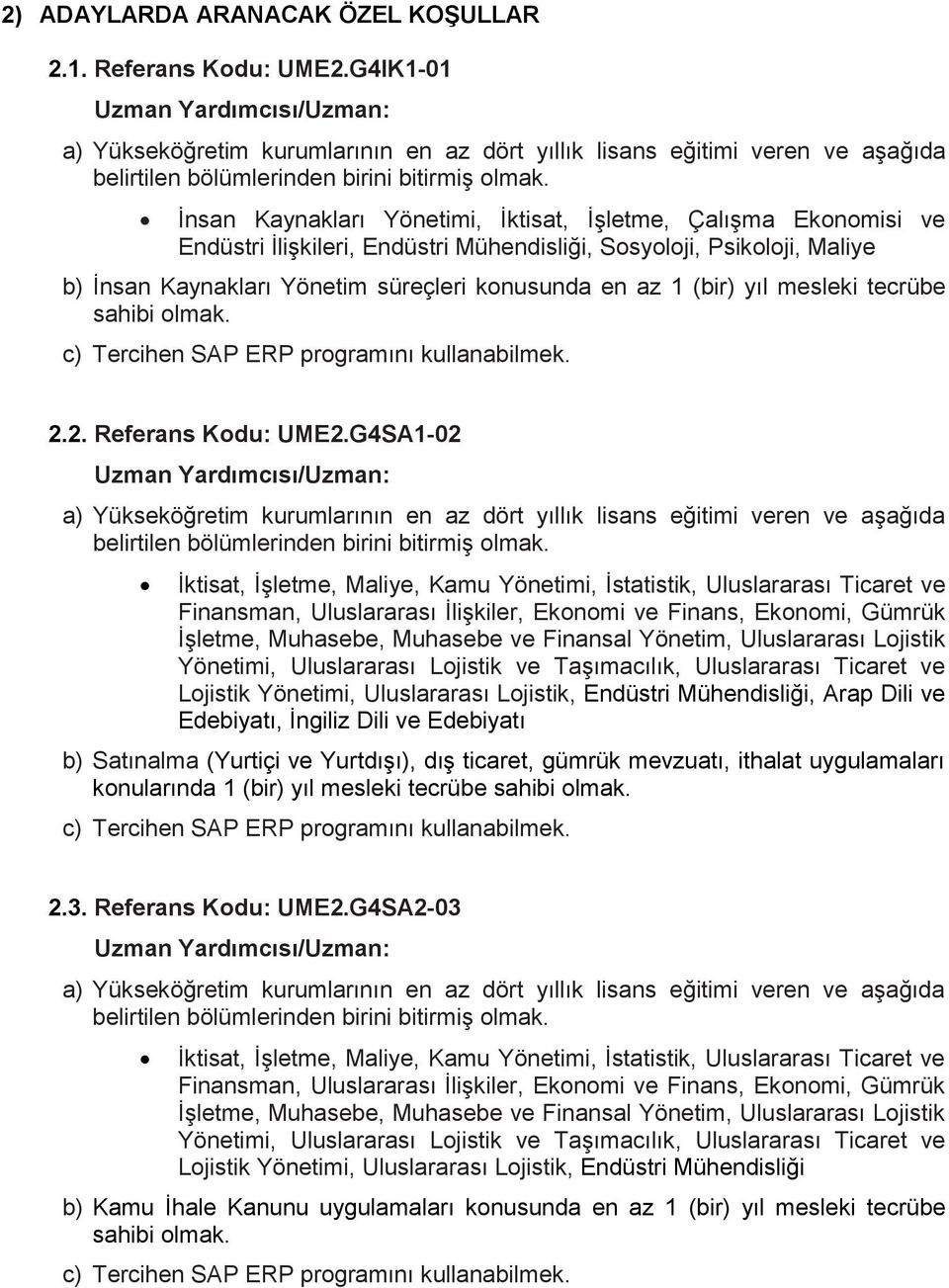 2) ADAYLARDA ARANACAK ÖZEL KOŞULLAR

2.1. Referans Kodu: UME2.G4IK1-01

Uzman Yardımcısı/Uzman:

a) Yükseköğretim kurumlarının en az dört yıllık lisans eğitimi veren ve aşağıda belirtilen bölümlerinden birini bitirmiş olmak.

• İnsan Kaynakları Yönetimi, İktisat, İşletme, Çalışma Ekonomisi ve Endüstri İlişkileri, Endüstri Mühendisliği, Sosyoloji, Psikoloji, Maliye

b) İnsan Kaynakları Yönetim süreçleri konusunda en az 1 (bir) yıl mesleki tecrübe sahibi olmak.

c) Tercihen SAP ERP programını kullanabilmek.

2.2. Referans Kodu: UME2.G4SA1-02

Uzman Yardımcısı/Uzman:

a) Yükseköğretim kurumlarının en az dört yıllık lisans eğitimi veren ve aşağıda belirtilen bölümlerinden birini bitirmiş olmak.

• İktisat, İşletme, Maliye, Kamu Yönetimi, İstatistik, Uluslararası Ticaret ve Finansman, Uluslararası İlişkiler, Ekonomi ve Finans, Ekonomi, Gümrük İşletme, Muhasebe, Muhasebe ve Finansal Yönetim, Uluslararası Lojistik Yönetimi, Uluslararası Lojistik ve Taşımacılık, Uluslararası Ticaret ve Lojistik Yönetimi, Uluslararası Lojistik, Endüstri Mühendisliği, Arap Dili ve Edebiyatı, İngiliz Dili ve Edebiyatı

b) Satınalma (Yurtiçi ve Yurtdışı), dış ticaret, gümrük mevzuatı, ithalat uygulamaları konularında 1 (bir) yıl mesleki tecrübe sahibi olmak.

c) Tercihen SAP ERP programını kullanabilmek.

2.3. Referans Kodu: UME2.G4SA2-03

Uzman Yardımcısı/Uzman:

a) Yükseköğretim kurumlarının en az dört yıllık lisans eğitimi veren ve aşağıda belirtilen bölümlerinden birini bitirmiş olmak.

• İktisat, İşletme, Maliye, Kamu Yönetimi, İstatistik, Uluslararası Ticaret ve Finansman, Uluslararası İlişkiler, Ekonomi ve Finans, Ekonomi, Gümrük İşletme, Muhasebe, Muhasebe ve Finansal Yönetim, Uluslararası Lojistik Yönetimi, Uluslararası Lojistik ve Taşımacılık, Uluslararası Ticaret ve Lojistik Yönetimi, Uluslararası Lojistik, Endüstri Mühendisliği

b) Kamu İhale Kanunu uygulamaları konusunda en az 1 (bir) yıl mesleki tecrübe sahibi olmak.

c) Tercihen SAP ERP programını kullanabilmek.